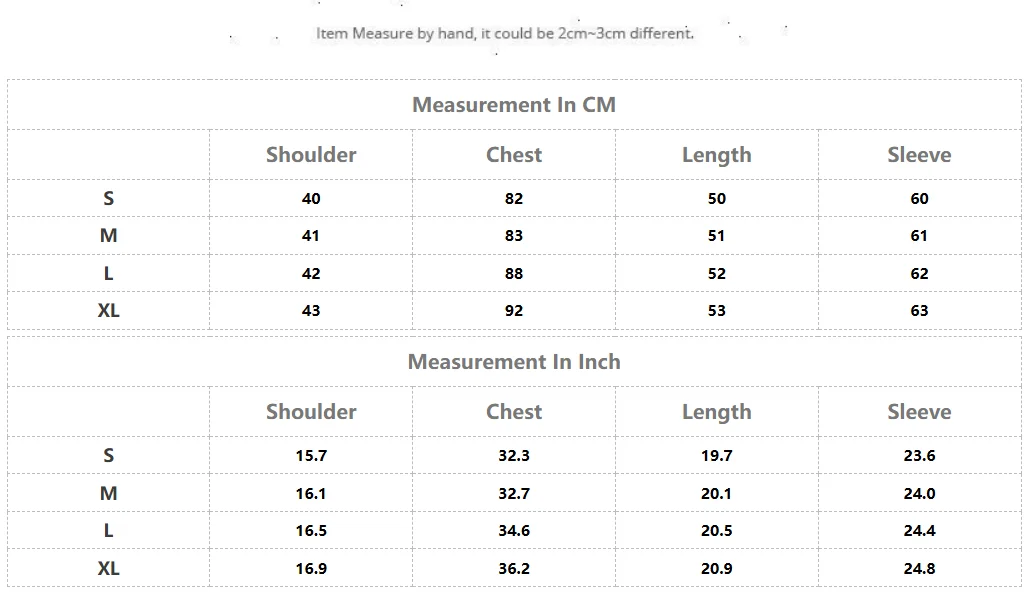 Item Measure by hand, it could be 2cm~3cm different.

Measurement In CM

|  | Shoulder | Chest | Length | Sleeve |
|---|---|---|---|---|
| S | 40 | 82 | 50 | 60 |
| M | 41 | 83 | 51 | 61 |
| L | 42 | 88 | 52 | 62 |
| XL | 43 | 92 | 53 | 63 |

Measurement In Inch

|  | Shoulder | Chest | Length | Sleeve |
|---|---|---|---|---|
| S | 15.7 | 32.3 | 19.7 | 23.6 |
| M | 16.1 | 32.7 | 20.1 | 24.0 |
| L | 16.5 | 34.6 | 20.5 | 24.4 |
| XL | 16.9 | 36.2 | 20.9 | 24.8 |